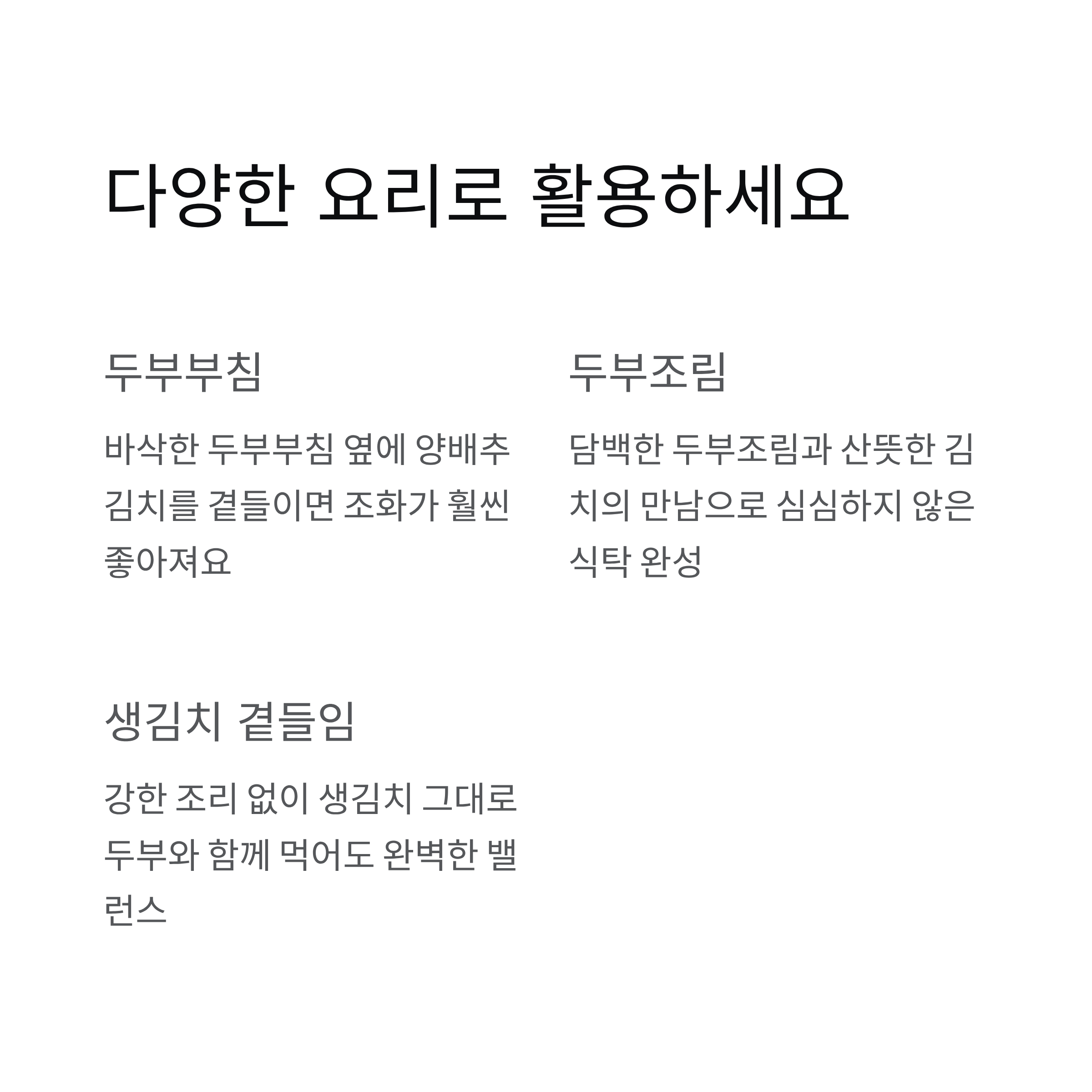 다양한 요리로 활용하세요

두부부침

바삭한 두부부침 옆에 양배추 김치를 곁들이면 조화가 훨씬 좋아져요

두부조림

담백한 두부조림과 산뜻한 김치의 만남으로 심심하지 않은 식탁 완성

생김치 곁들임

강한 조리 없이 생김치 그대로 두부와 함께 먹어도 완벽한 밸런스